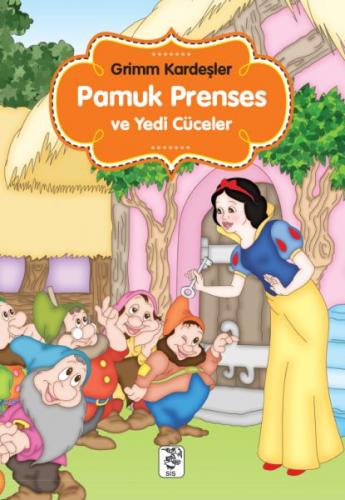 Grimm Kardeşler
Pamuk Prenses
ve Yedi Cüceler

SİS